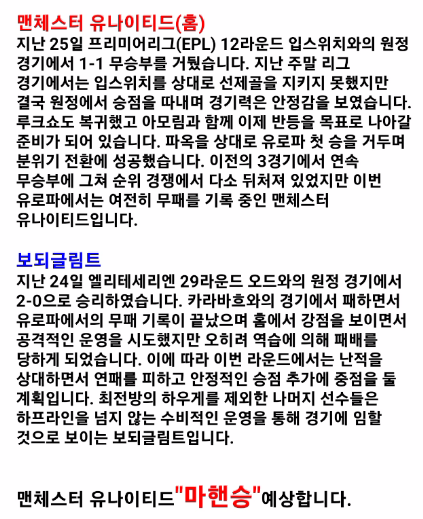 맨체스터 유나이티드(홈)
지난 25일 프리미어리그(EPL) 12라운드 입스위치와의 원정 경기에서 1-1 무승부를 거뒀습니다. 지난 주말 리그 경기에서는 입스위치를 상대로 선제골을 지키지 못했지만 결국 원정에서 승점을 따내며 경기력은 안정감을 보였습니다. 루크쇼도 복귀했고 아모림과 함께 이제 반등을 목표로 나아갈 준비가 되어 있습니다. 파옥을 상대로 유로파 첫 승을 거두며 분위기 전환에 성공했습니다. 이전의 3경기에서 연속 무승부에 그쳐 순위 경쟁에서 다소 뒤처져 있었지만 이번 유로파에서는 여전히 무패를 기록 중인 맨체스터 유나이티드입니다.

보되글림트
지난 24일 엘리테세리엔 29라운드 오드와의 원정 경기에서 2-0으로 승리하였습니다. 카라바흐와의 경기에서 패하면서 유로파에서의 무패 기록이 끝났으며 홈에서 강점을 보이면서 공격적인 운영을 시도했지만 오히려 역습에 의해 패배를 당하게 되었습니다. 이에 따라 이번 라운드에서는 난적을 상대하면서 연패를 피하고 안정적인 승점 추가에 중점을 둘 계획입니다. 최전방의 하우게를 제외한 나머지 선수들은 하프라인을 넘지 않는 수비적인 운영을 통해 경기에 임할 것으로 보이는 보되글림트입니다.

맨체스터 유나이티드"마핸승"예상합니다.